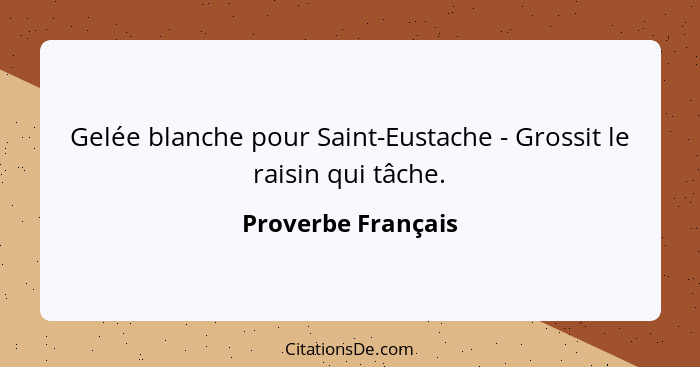 Gelée blanche pour Saint-Eustache - Grossit le raisin qui tâche.

Proverbe Français

CitationsDe.com